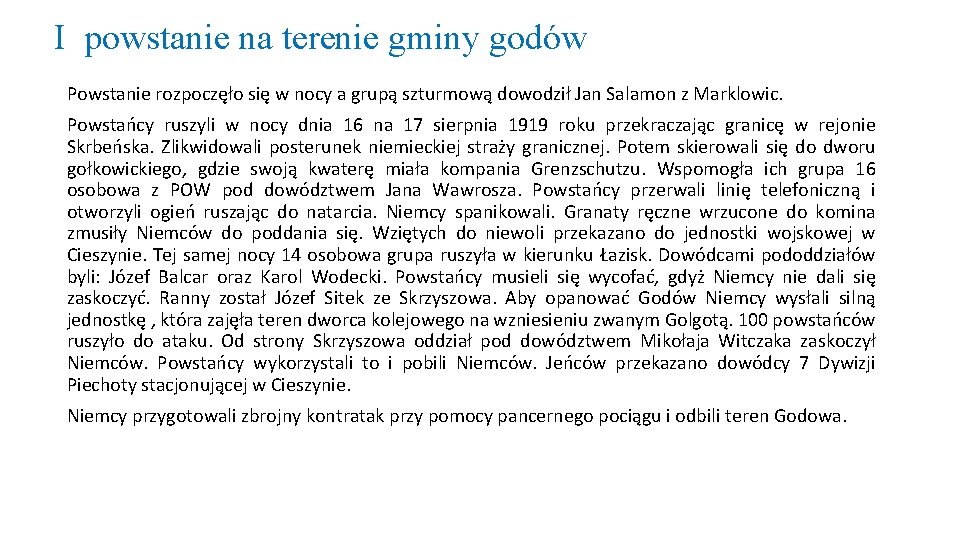 I powstanie na terenie gminy godów

Powstanie rozpoczęło się w nocy a grupą szturmową dowodził Jan Salamon z Marklowic.

Powstańcy ruszyli w nocy dnia 16 na 17 sierpnia 1919 roku przekraczając granicę w rejonie Skrbeńska. Zlikwidowali posterunek niemieckiej straży granicznej. Potem skierowali się do dworu gołkowickiego, gdzie swoją kwaterę miała kompania Grenzschutzu. Wspomogła ich grupa 16 osobowa z POW pod dowództwem Jana Wawrosza. Powstańcy przerwali linię telefoniczną i otworzyli ogień ruszając do natarcia. Niemcy spanikowali. Granaty ręczne wrzucone do komina zmusiły Niemców do poddania się. Wziętych do niewoli przekazano do jednostki wojskowej w Cieszynie. Tej samej nocy 14 osobowa grupa ruszyła w kierunku Łazisk. Dowódcami pododdziałów byli: Józef Balcar oraz Karol Wodecki. Powstańcy musieli się wycofać, gdyż Niemcy nie dali się zaskoczyć. Ranny został Józef Sitek ze Skrzyszowa. Aby opanować Godów Niemcy wysłali silną jednostkę , która zajęła teren dworca kolejowego na wzniesieniu zwanym Golgotą. 100 powstańców ruszyło do ataku. Od strony Skrzyszowa oddział pod dowództwem Mikołaja Witczaka zaskoczył Niemców. Powstańcy wykorzystali to i pobili Niemców. Jeńców przekazano dowódcy 7 Dywizji Piechoty stacjonującej w Cieszynie.

Niemcy przygotowali zbrojny kontratak przy pomocy pancernego pociągu i odbili teren Godowa.